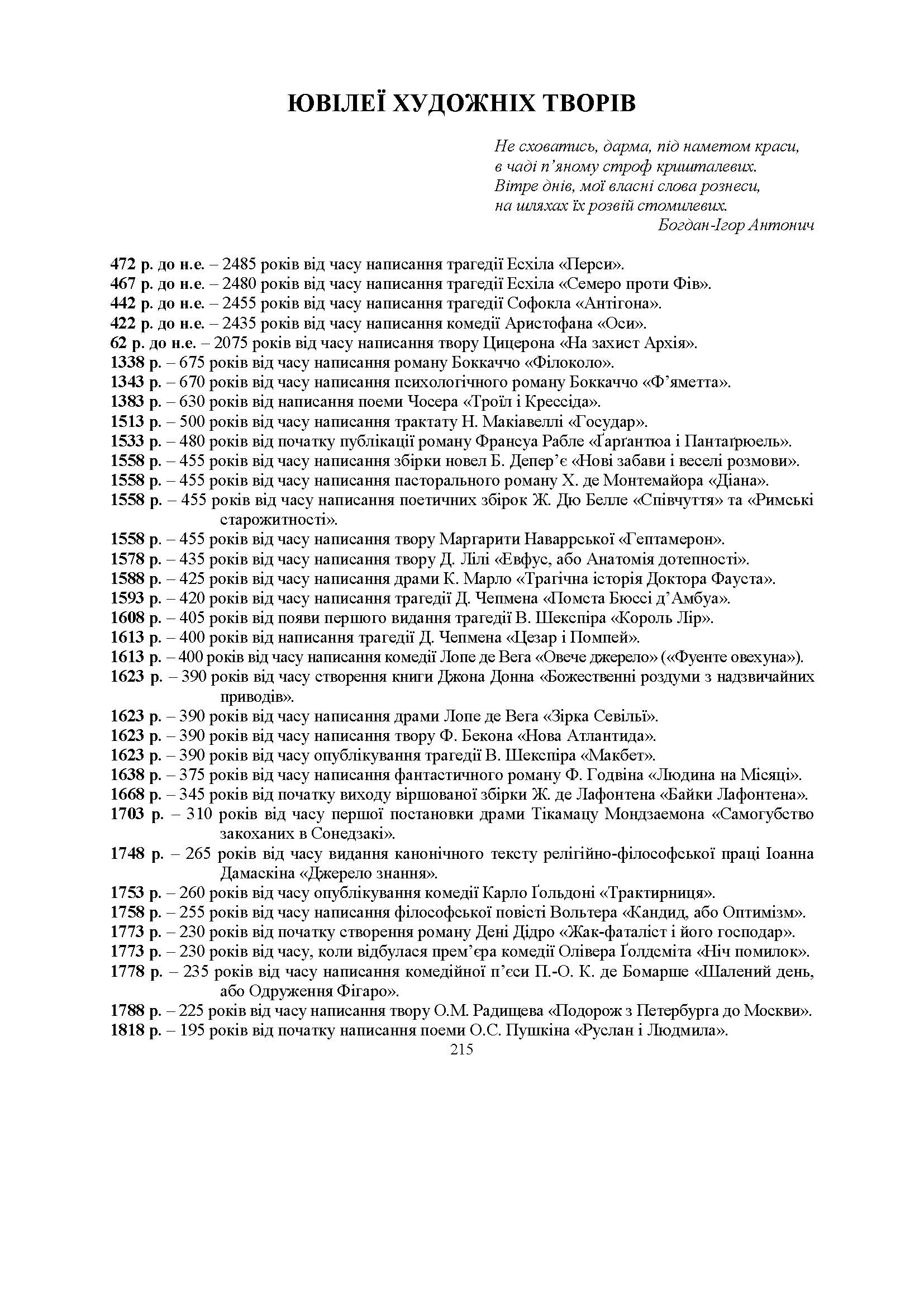 ЮВІЛЕЇ ХУДОЖНІХ ТВОРІВ

Не сховатись, дарма, під наметом краси,
в чаді п'яному строф кришталевих.
Вітре днів, мої власні слова рознеси,
на шляхах їх розвій стомилевих.
Богдан-Ігор Антонич

472 р. до н.е. – 2485 років від часу написання трагедії Есхіла «Перси».
467 р. до н.е. – 2480 років від часу написання трагедії Есхіла «Семеро проти Фів».
442 р. до н.е. – 2455 років від часу написання трагедії Софокла «Антігона».
422 р. до н.е. – 2435 років від часу написання комедії Аристофана «Оси».
62 р. до н.е. – 2075 років від часу написання твору Цицерона «На захист Архія».
1338 р. – 675 років від часу написання роману Боккаччо «Філоколо».
1343 р. – 670 років від часу написання психологічного роману Боккаччо «Ф'яметта».
1383 р. – 630 років від написання поеми Чосера «Троїл і Крессіда».
1513 р. – 500 років від часу написання трактату Н. Макіавеллі «Государ».
1533 р. – 480 років від початку публікації роману Франсуа Рабле «Ґарґантюа і Пантаґрюель».
1558 р. – 455 років від часу написання збірки новел Б. Депер'є «Нові забави і веселі розмови».
1558 р. – 455 років від часу написання пасторального роману Х. де Монтемайора «Діана».
1558 р. – 455 років від часу написання поетичних збірок Ж. Дю Белле «Співчуття» та «Римські старожитності».
1558 р. – 455 років від часу написання твору Маргарити Наваррської «Гептамерон».
1578 р. – 435 років від часу написання твору Д. Лілі «Евфус, або Анатомія дотепності».
1588 р. – 425 років від часу написання драми К. Марло «Трагічна історія Доктора Фауста».
1593 р. – 420 років від часу написання трагедії Д. Чепмена «Помста Бюссі д'Амбуа».
1608 р. – 405 років від появи першого видання трагедії В. Шекспіра «Король Лір».
1613 р. – 400 років від написання трагедії Д. Чепмена «Цезар і Помпей».
1613 р. – 400 років від часу написання комедії Лопе де Вега «Овече джерело» («Фуенте овехуна»).
1623 р. – 390 років від часу створення книги Джона Донна «Божественні роздуми з надзвичайних приводів».
1623 р. – 390 років від часу написання драми Лопе де Вега «Зірка Севільї».
1623 р. – 390 років від часу написання твору Ф. Бекона «Нова Атлантида».
1623 р. – 390 років від часу опублікування трагедії В. Шекспіра «Макбет».
1638 р. – 375 років від часу написання фантастичного роману Ф. Годвіна «Людина на Місяці».
1668 р. – 345 років від початку виходу віршованої збірки Ж. де Лафонтена «Байки Лафонтена».
1703 р. – 310 років від часу першої постановки драми Тікамацу Мондзаемона «Самогубство закоханих в Сонедзакі».
1748 р. – 265 років від часу видання канонічного тексту релігійно-філософської праці Іоанна Дамаскіна «Джерело знання».
1753 р. – 260 років від часу опублікування комедії Карло Ґольдоні «Трактирниця».
1758 р. – 255 років від часу написання філософської повісті Вольтера «Кандид, або Оптимізм».
1773 р. – 230 років від початку створення роману Дені Дідро «Жак-фаталіст і його господар».
1773 р. – 230 років від часу, коли відбулася прем'єра комедії Олівера Ґолдсміта «Ніч помилок».
1778 р. – 235 років від часу написання комедійної п'єси П.-О. К. де Бомарше «Шалений день, або Одруження Фігаро».
1788 р. – 225 років від часу написання твору О.М. Радищева «Подорож з Петербурга до Москви».
1818 р. – 195 років від початку написання поеми О.С. Пушкіна «Руслан і Людмила».
215